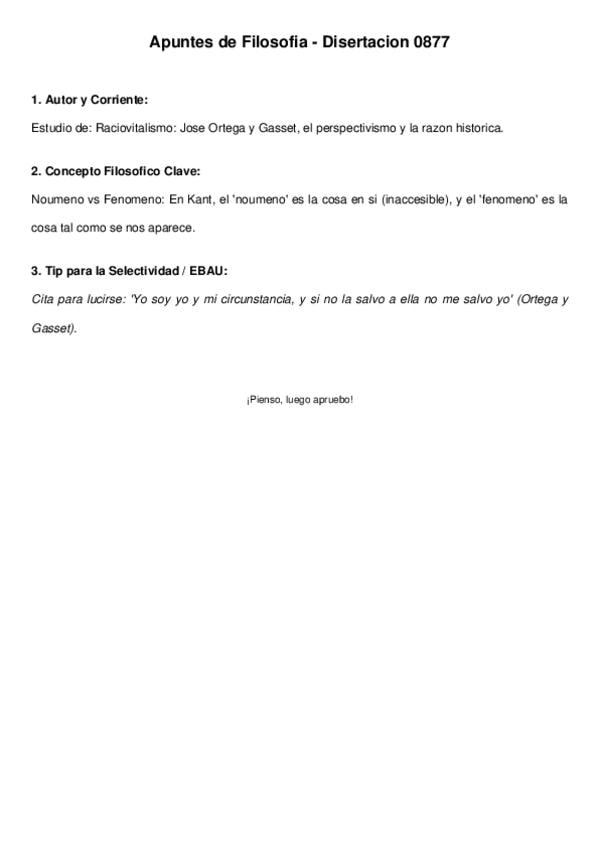 Apuntes de Filosofia - Disertacion 0877

1. Autor y Corriente:

Estudio de: Raciovitalismo: Jose Ortega y Gasset, el perspectivismo y la razon historica.

2. Concepto Filosofico Clave:

Noumeno vs Fenomeno: En Kant, el 'noumeno' es la cosa en si (inaccesible), y el 'fenomeno' es la cosa tal como se nos aparece.

3. Tip para la Selectividad / EBAU:

Cita para lucirse: 'Yo soy yo y mi circunstancia, y si no la salvo a ella no me salvo yo' (Ortega y Gasset).

¡Pienso, luego apruebo!